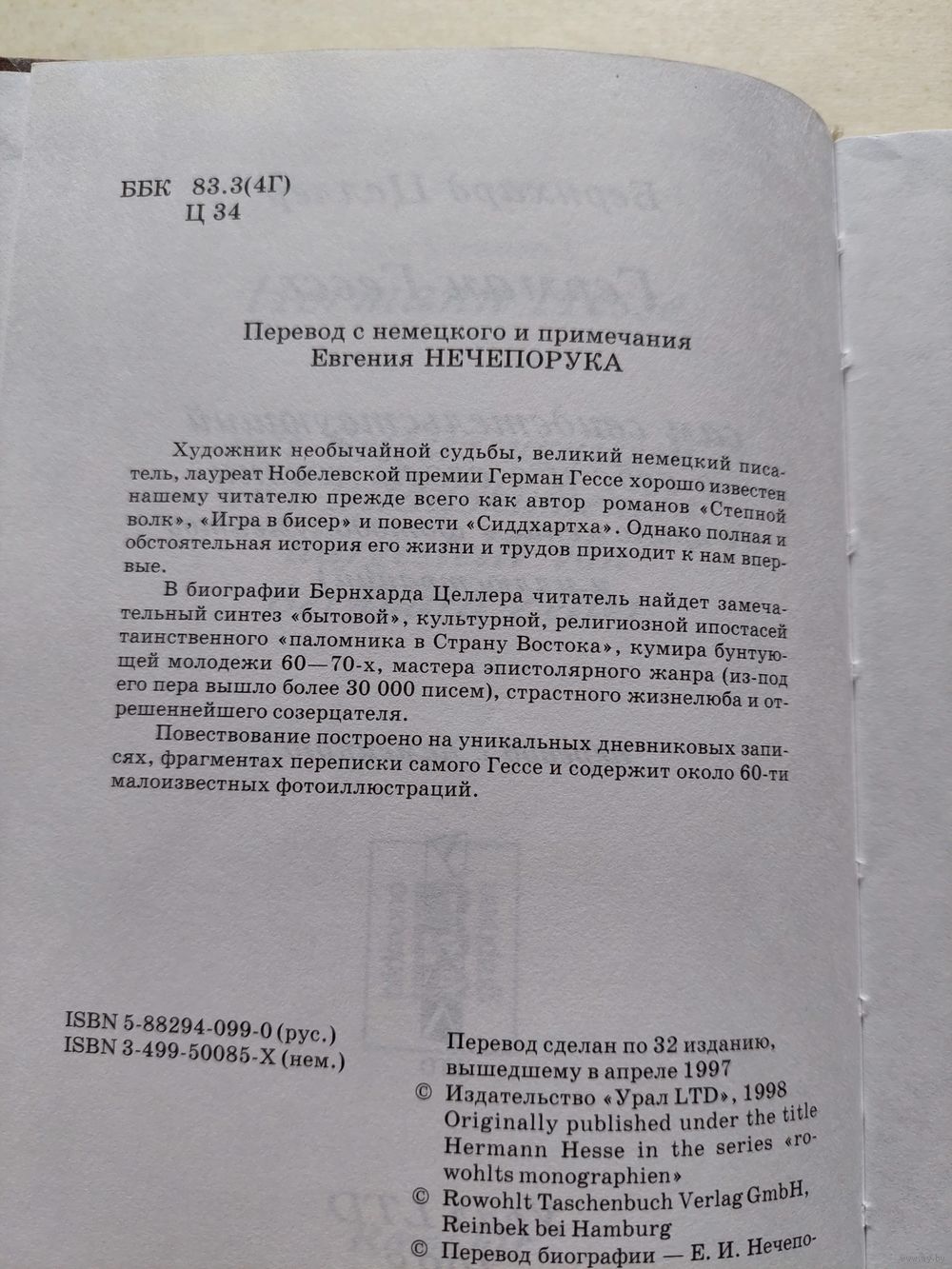 ББК 83.3(4Г)
Ц 34

Перевод с немецкого и примечания
Евгения НЕЧЕПОРУКА

Художник необычайной судьбы, великий немецкий писатель, лауреат Нобелевской премии Герман Гессе хорошо известен нашему читателю прежде всего как автор романов «Степной волк», «Игра в бисер» и повести «Сиддхартха». Однако полная и обстоятельная история его жизни и трудов приходит к нам впервые.

В биографии Бернхарда Целлера читатель найдет замечательный синтез «бытовой», культурной, религиозной ипостасей таинственного «паломника в Страну Востока», кумира бунтующей молодежи 60—70-х, мастера эпистолярного жанра (из-под его пера вышло более 30 000 писем), страстного жизнелюба и отрешеннейшего созерцателя.

Повествование построено на уникальных дневниковых записях, фрагментах переписки самого Гессе и содержит около 60-ти малоизвестных фотоиллюстраций.

ISBN 5-88294-099-0 (рус.)
ISBN 3-499-50085-X (нем.)

Перевод сделан по 32 изданию, вышедшему в апреле 1997
© Издательство «Урал LTD», 1998
Originally published under the title Hermann Hesse in the series «rowohlts monographien»
© Rowohlt Taschenbuch Verlag GmbH, Reinbek bei Hamburg
© Перевод биографии — Е. И. Нечепо-